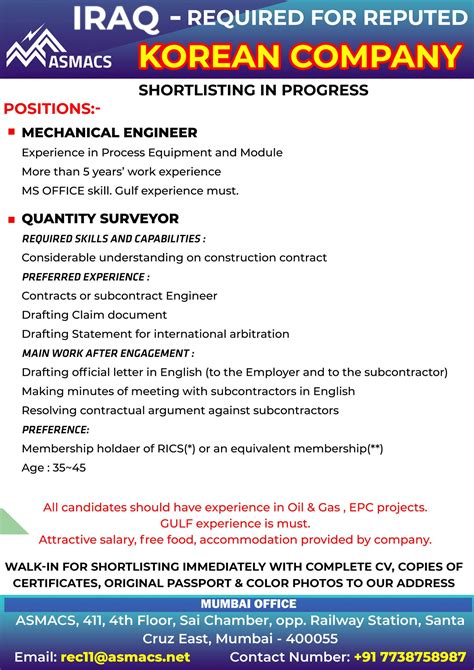 ASMACS

IRAQ - REQUIRED FOR REPUTED
KOREAN COMPANY

SHORTLISTING IN PROGRESS

POSITIONS:-

MECHANICAL ENGINEER
Experience in Process Equipment and Module
More than 5 years' work experience
MS OFFICE skill. Gulf experience must.

QUANTITY SURVEYOR
REQUIRED SKILLS AND CAPABILITIES :
Considerable understanding on construction contract
PREFERRED EXPERIENCE :
Contracts or subcontract Engineer
Drafting Claim document
Drafting Statement for international arbitration
MAIN WORK AFTER ENGAGEMENT :
Drafting official letter in English (to the Employer and to the subcontractor)
Making minutes of meeting with subcontractors in English
Resolving contractual argument against subcontractors
PREFERENCE:
Membership holdaer of RICS(*) or an equivalent membership(**)
Age : 35~45

All candidates should have experience in Oil & Gas , EPC projects.
GULF experience is must.
Attractive salary, free food, accommodation provided by company.

WALK-IN FOR SHORTLISTING IMMEDIATELY WITH COMPLETE CV, COPIES OF CERTIFICATES, ORIGINAL PASSPORT & COLOR PHOTOS TO OUR ADDRESS

MUMBAI OFFICE
ASMACS, 411, 4th Floor, Sai Chamber, opp. Railway Station, Santa Cruz East, Mumbai - 400055
Email: rec11@asmacs.net Contact Number: +91 7738758987